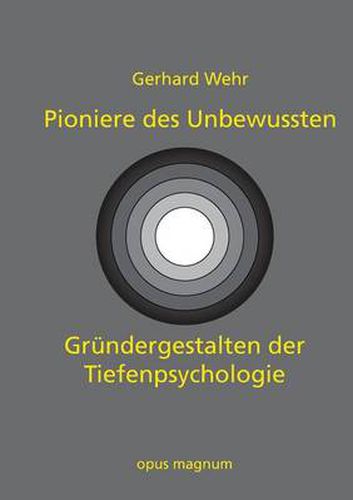 Gerhard Wehr

Pioniere des Unbewussten

Gründergestalten der Tiefenpsychologie

opus magnum